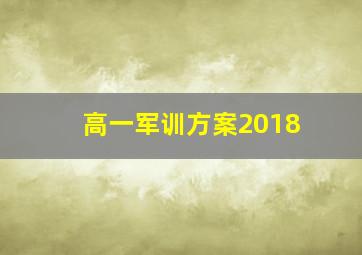 高一军训方案2018